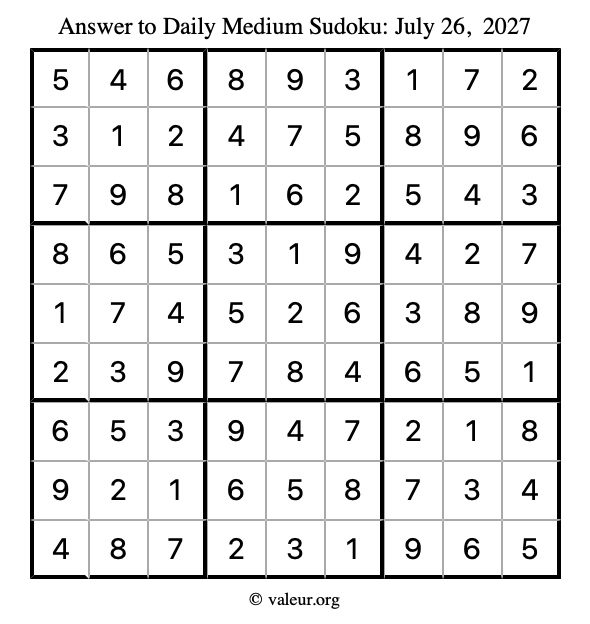 Answer to Daily Medium Sudoku: July 26, 2027

| | | | | | | | | |
|---|---|---|---|---|---|---|---|---|
| 5 | 4 | 6 | 8 | 9 | 3 | 1 | 7 | 2 |
| 3 | 1 | 2 | 4 | 7 | 5 | 8 | 9 | 6 |
| 7 | 9 | 8 | 1 | 6 | 2 | 5 | 4 | 3 |
| 8 | 6 | 5 | 3 | 1 | 9 | 4 | 2 | 7 |
| 1 | 7 | 4 | 5 | 2 | 6 | 3 | 8 | 9 |
| 2 | 3 | 9 | 7 | 8 | 4 | 6 | 5 | 1 |
| 6 | 5 | 3 | 9 | 4 | 7 | 2 | 1 | 8 |
| 9 | 2 | 1 | 6 | 5 | 8 | 7 | 3 | 4 |
| 4 | 8 | 7 | 2 | 3 | 1 | 9 | 6 | 5 |

© valeur.org